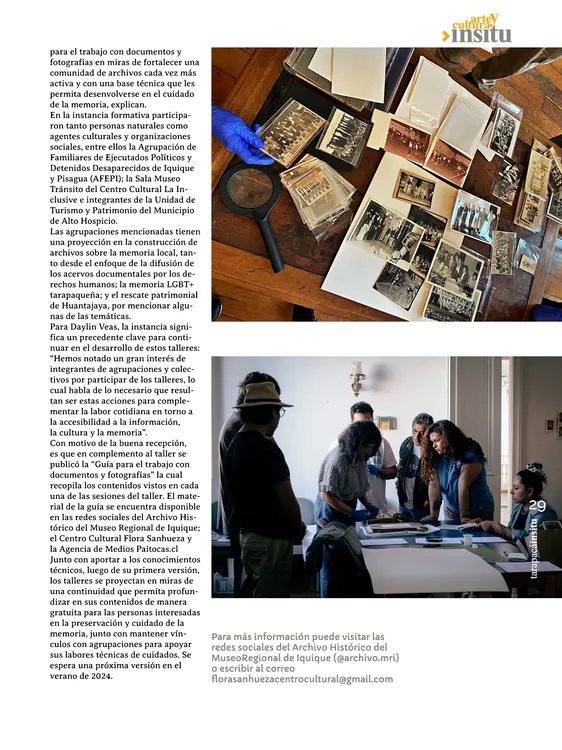 arte y cultura insitu

para el trabajo con documentos y fotografías en miras de fortalecer una comunidad de archivos cada vez más activa y con una base técnica que les permita desenvolverse en el cuidado de la memoria, explican.
En la instancia formativa participaron tanto personas naturales como agentes culturales y organizaciones sociales, entre ellos la Agrupación de Familiares de Ejecutados Políticos y Detenidos Desaparecidos de Iquique y Pisagua (AFEPI); la Sala Museo Tránsito del Centro Cultural La Inclusive e integrantes de la Unidad de Turismo y Patrimonio del Municipio de Alto Hospicio.
Las agrupaciones mencionadas tienen una proyección en la construcción de archivos sobre la memoria local, tanto desde el enfoque de la difusión de los acervos documentales por los derechos humanos; la memoria LGBT+ tarapaqueña; y el rescate patrimonial de Huantajaya, por mencionar algunas de las temáticas.
Para Daylin Veas, la instancia significa un precedente clave para continuar en el desarrollo de estos talleres: "Hemos notado un gran interés de integrantes de agrupaciones y colectivos por participar de los talleres, lo cual habla de lo necesario que resultan ser estas acciones para complementar la labor cotidiana en torno a la accesibilidad a la información, la cultura y la memoria".
Con motivo de la buena recepción, es que en complemento al taller se publicó la "Guía para el trabajo con documentos y fotografías" la cual recopila los contenidos vistos en cada una de las sesiones del taller. El material de la guía se encuentra disponible en las redes sociales del Archivo Histórico del Museo Regional de Iquique; el Centro Cultural Flora Sanhueza y la Agencia de Medios Paitocas.cl
Junto con aportar a los conocimientos técnicos, luego de su primera versión, los talleres se proyectan en miras de una continuidad que permita profundizar en sus contenidos de manera gratuita para las personas interesadas en la preservación y cuidado de la memoria, junto con mantener vínculos con agrupaciones para apoyar sus labores técnicas de cuidados. Se espera una próxima versión en el verano de 2024.

29
tarapacáinsitu

Para más información puede visitar las redes sociales del Archivo Histórico del MuseoRegional de Iquique (@archivo.mri) o escribir al correo florasanhuezacentrocultural@gmail.com